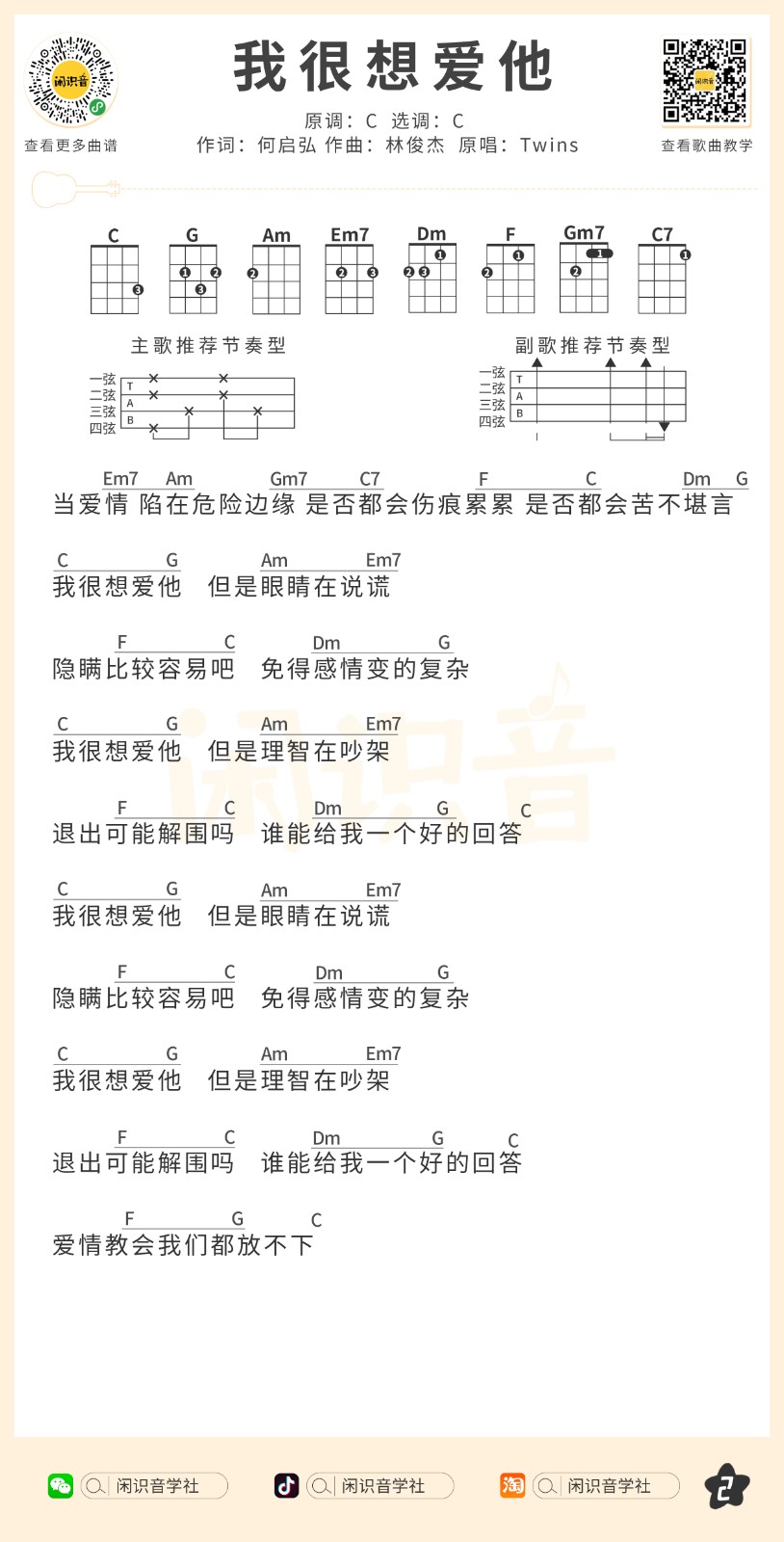 闲识音
查看更多曲谱

我很想爱他

原调：C 选调：C
作词：何启弘 作曲：林俊杰 原唱：Twins

闲识音
查看歌曲教学

C G Am Em7 Dm F Gm7 C7

主歌推荐节奏型
一弦 二弦 三弦 四弦
T A B

副歌推荐节奏型
一弦 二弦 三弦 四弦
T A B

Em7 Am Gm7 C7 F C Dm G
当爱情 陷在危险边缘 是否都会伤痕累累 是否都会苦不堪言

C G Am Em7
我很想爱他 但是眼睛在说谎

F C Dm G
隐瞒比较容易吧 免得感情变的复杂

C G Am Em7
我很想爱他 但是理智在吵架

F C Dm G C
退出可能解围吗 谁能给我一个好的回答

C G Am Em7
我很想爱他 但是眼睛在说谎

F C Dm G
隐瞒比较容易吧 免得感情变的复杂

C G Am Em7
我很想爱他 但是理智在吵架

F C Dm G C
退出可能解围吗 谁能给我一个好的回答

F G C
爱情教会我们都放不下

闲识音

闲识音学社 闲识音学社 闲识音学社
2